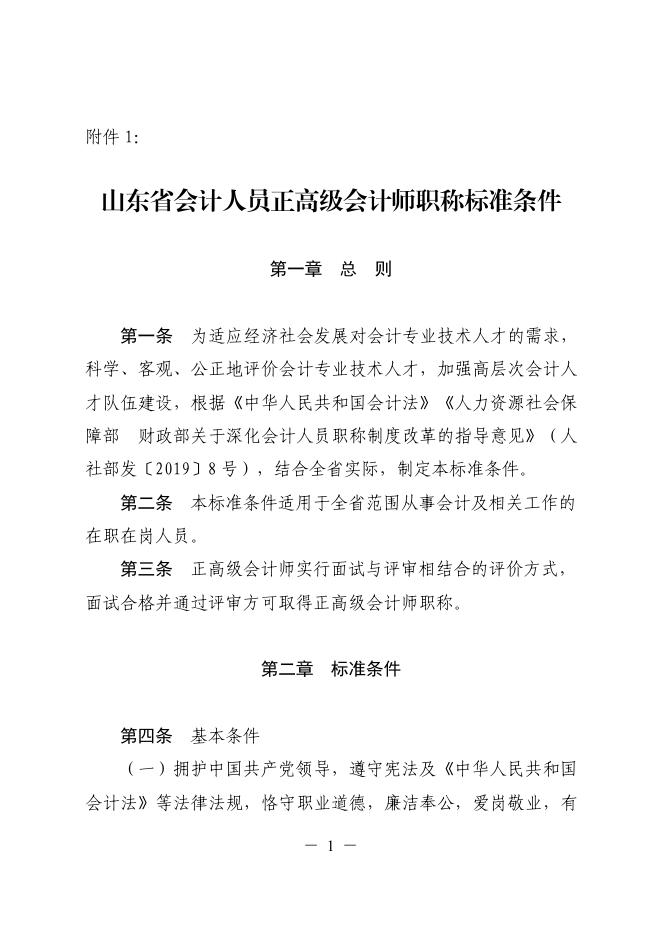 附件 1:

山东省会计人员正高级会计师职称标准条件

第一章　总　则

第一条　为适应经济社会发展对会计专业技术人才的需求，科学、客观、公正地评价会计专业技术人才，加强高层次会计人才队伍建设，根据《中华人民共和国会计法》《人力资源社会保障部　财政部关于深化会计人员职称制度改革的指导意见》（人社部发〔2019〕8 号），结合全省实际，制定本标准条件。

第二条　本标准条件适用于全省范围从事会计及相关工作的在职在岗人员。

第三条　正高级会计师实行面试与评审相结合的评价方式，面试合格并通过评审方可取得正高级会计师职称。

第二章　标准条件

第四条　基本条件

（一）拥护中国共产党领导，遵守宪法及《中华人民共和国会计法》等法律法规，恪守职业道德，廉洁奉公，爱岗敬业，有

— 1 —